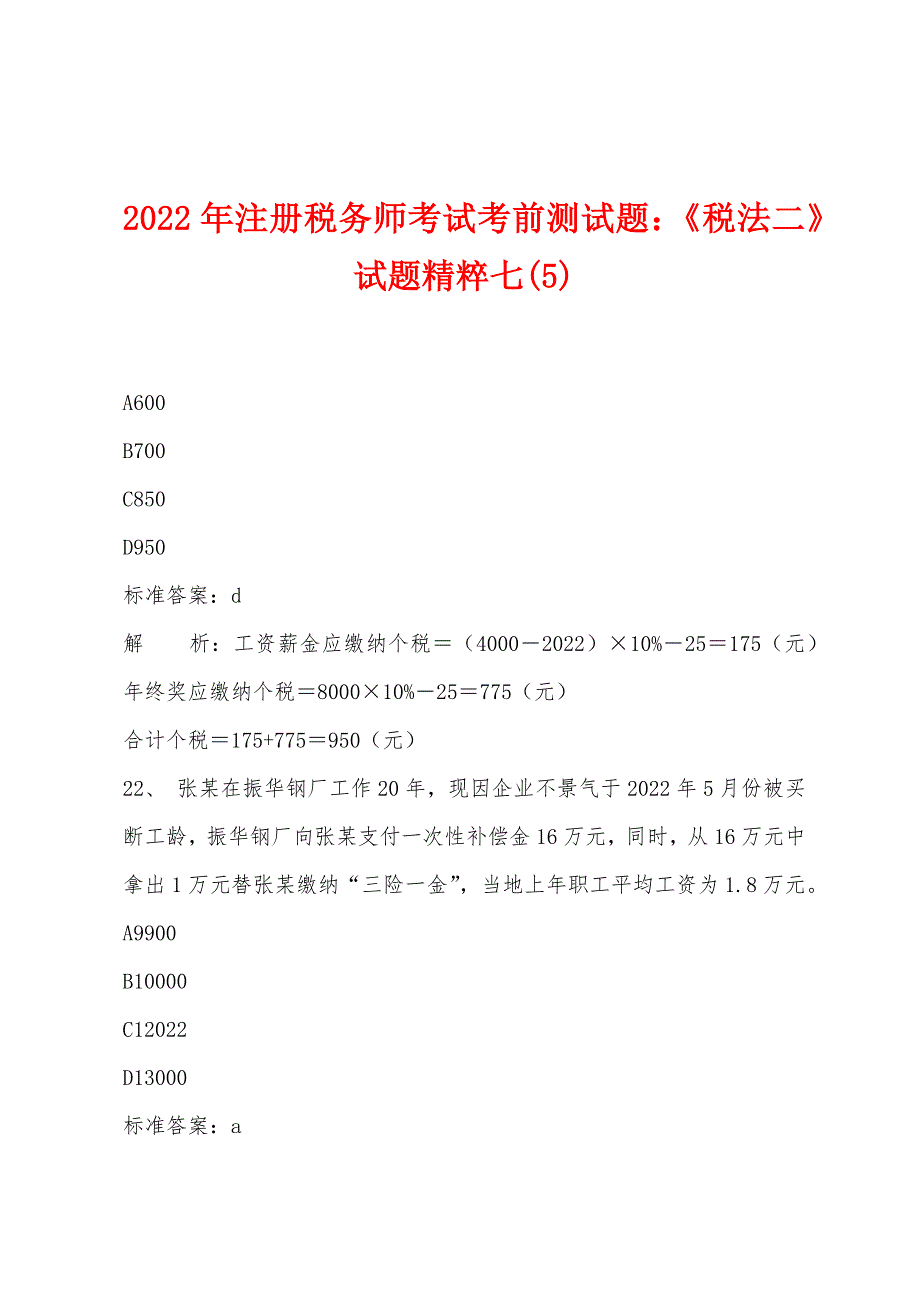 2022年注册税务师考试考前测试题：《税法二》试题精粹七(5)

A600

B700

C850

D950

标准答案：d

解　　析：工资薪金应缴纳个税＝（4000－2022）×10%－25＝175（元）

年终奖应缴纳个税＝8000×10%－25＝775（元）

合计个税＝175+775＝950（元）

22、 张某在振华钢厂工作20年，现因企业不景气于2022年5月份被买断工龄，振华钢厂向张某支付一次性补偿金16万元，同时，从16万元中拿出1万元替张某缴纳“三险一金”，当地上年职工平均工资为1.8万元。

A9900

B10000

C12022

D13000

标准答案：a